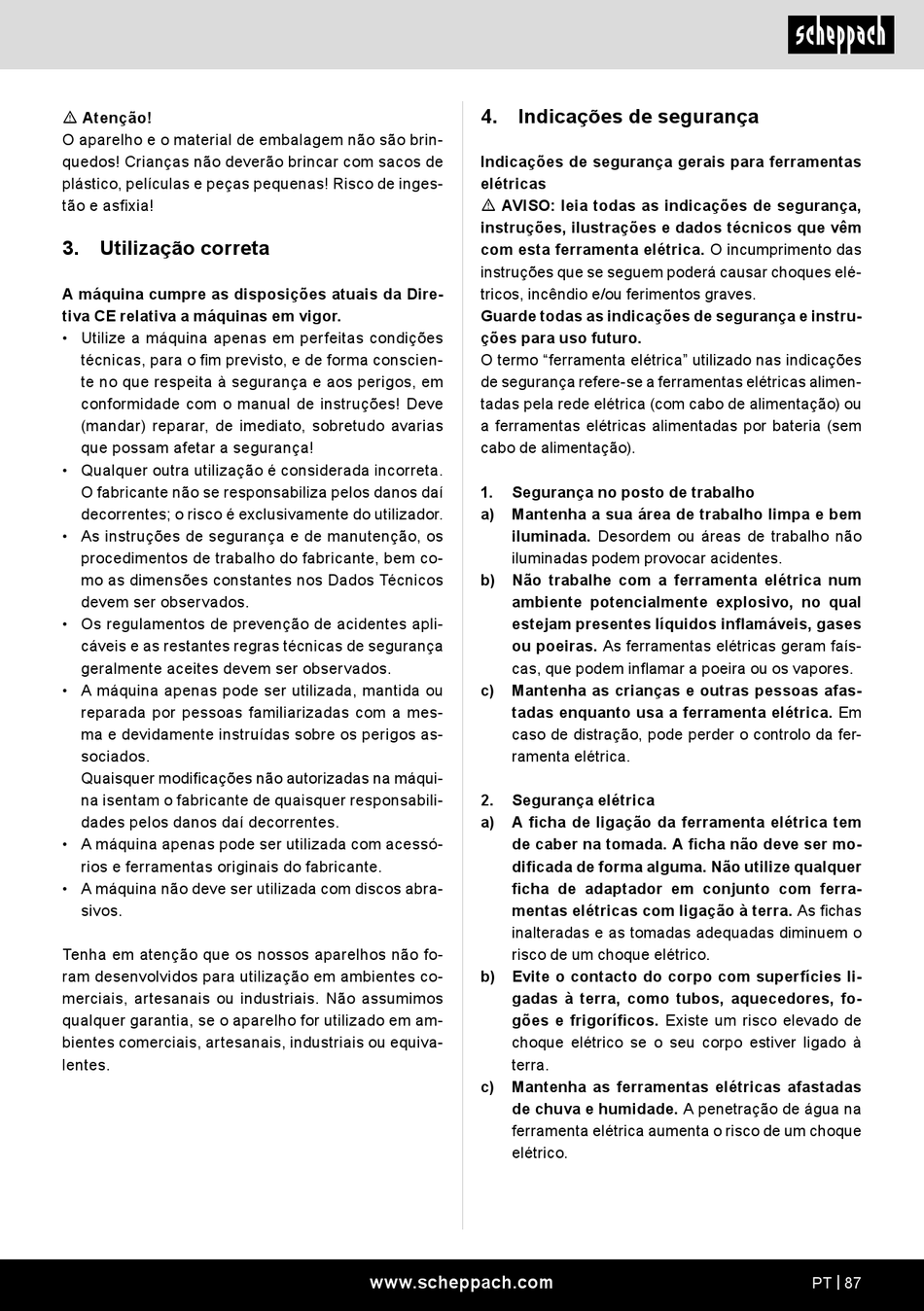 scheppach

⚠ Atenção!
O aparelho e o material de embalagem não são brinquedos! Crianças não deverão brincar com sacos de plástico, películas e peças pequenas! Risco de ingestão e asfixia!

3. Utilização correta

A máquina cumpre as disposições atuais da Diretiva CE relativa a máquinas em vigor.
• Utilize a máquina apenas em perfeitas condições técnicas, para o fim previsto, e de forma consciente no que respeita à segurança e aos perigos, em conformidade com o manual de instruções! Deve (mandar) reparar, de imediato, sobretudo avarias que possam afetar a segurança!
• Qualquer outra utilização é considerada incorreta. O fabricante não se responsabiliza pelos danos daí decorrentes; o risco é exclusivamente do utilizador.
• As instruções de segurança e de manutenção, os procedimentos de trabalho do fabricante, bem como as dimensões constantes nos Dados Técnicos devem ser observados.
• Os regulamentos de prevenção de acidentes aplicáveis e as restantes regras técnicas de segurança geralmente aceites devem ser observados.
• A máquina apenas pode ser utilizada, mantida ou reparada por pessoas familiarizadas com a mesma e devidamente instruídas sobre os perigos associados.
Quaisquer modificações não autorizadas na máquina isentam o fabricante de quaisquer responsabilidades pelos danos daí decorrentes.
• A máquina apenas pode ser utilizada com acessórios e ferramentas originais do fabricante.
• A máquina não deve ser utilizada com discos abrasivos.

Tenha em atenção que os nossos aparelhos não foram desenvolvidos para utilização em ambientes comerciais, artesanais ou industriais. Não assumimos qualquer garantia, se o aparelho for utilizado em ambientes comerciais, artesanais, industriais ou equivalentes.

4. Indicações de segurança

Indicações de segurança gerais para ferramentas elétricas
⚠ AVISO: leia todas as indicações de segurança, instruções, ilustrações e dados técnicos que vêm com esta ferramenta elétrica. O incumprimento das instruções que se seguem poderá causar choques elétricos, incêndio e/ou ferimentos graves.
Guarde todas as indicações de segurança e instruções para uso futuro.
O termo “ferramenta elétrica” utilizado nas indicações de segurança refere-se a ferramentas elétricas alimentadas pela rede elétrica (com cabo de alimentação) ou a ferramentas elétricas alimentadas por bateria (sem cabo de alimentação).

1. Segurança no posto de trabalho
a) Mantenha a sua área de trabalho limpa e bem iluminada. Desordem ou áreas de trabalho não iluminadas podem provocar acidentes.
b) Não trabalhe com a ferramenta elétrica num ambiente potencialmente explosivo, no qual estejam presentes líquidos inflamáveis, gases ou poeiras. As ferramentas elétricas geram faíscas, que podem inflamar a poeira ou os vapores.
c) Mantenha as crianças e outras pessoas afastadas enquanto usa a ferramenta elétrica. Em caso de distração, pode perder o controlo da ferramenta elétrica.

2. Segurança elétrica
a) A ficha de ligação da ferramenta elétrica tem de caber na tomada. A ficha não deve ser modificada de forma alguma. Não utilize qualquer ficha de adaptador em conjunto com ferramentas elétricas com ligação à terra. As fichas inalteradas e as tomadas adequadas diminuem o risco de um choque elétrico.
b) Evite o contacto do corpo com superfícies ligadas à terra, como tubos, aquecedores, fogões e frigoríficos. Existe um risco elevado de choque elétrico se o seu corpo estiver ligado à terra.
c) Mantenha as ferramentas elétricas afastadas de chuva e humidade. A penetração de água na ferramenta elétrica aumenta o risco de um choque elétrico.

www.scheppach.com
PT | 87